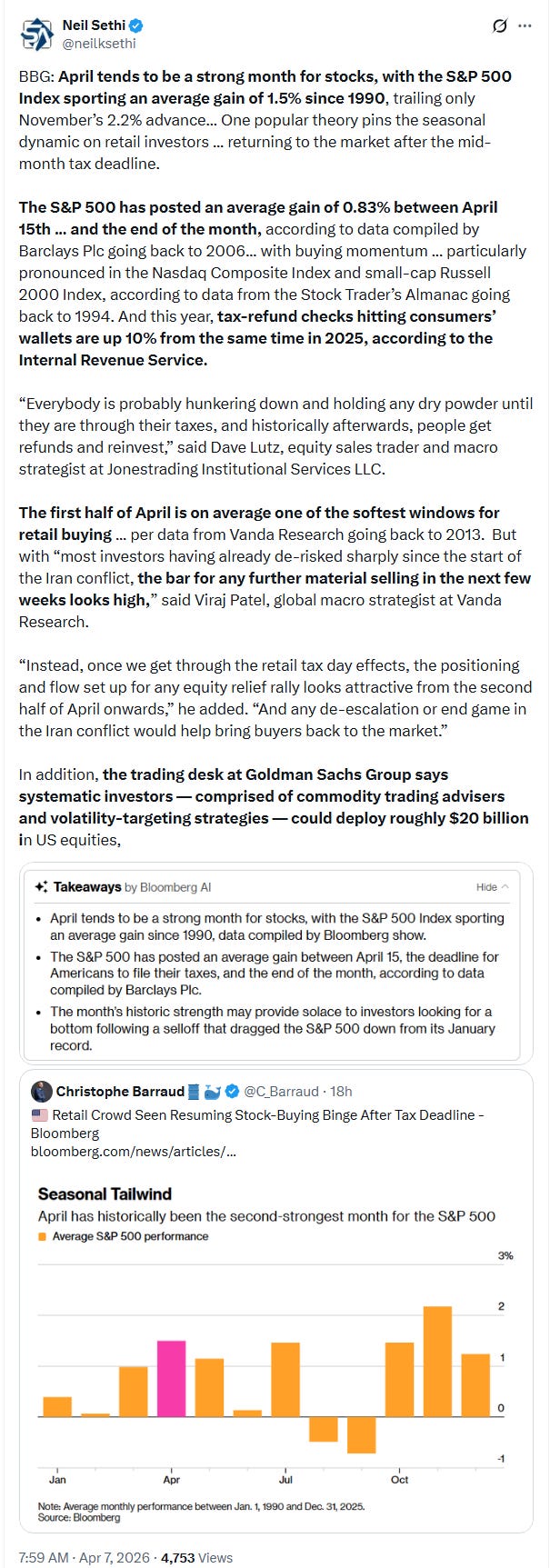 Neil Sethi
@neilksethi

BBG: April tends to be a strong month for stocks, with the S&P 500 Index sporting an average gain of 1.5% since 1990, trailing only November's 2.2% advance... One popular theory pins the seasonal dynamic on retail investors ... returning to the market after the mid-month tax deadline.

The S&P 500 has posted an average gain of 0.83% between April 15th ... and the end of the month, according to data compiled by Barclays Plc going back to 2006... with buying momentum ... particularly pronounced in the Nasdaq Composite Index and small-cap Russell 2000 Index, according to data from the Stock Trader's Almanac going back to 1994. And this year, tax-refund checks hitting consumers' wallets are up 10% from the same time in 2025, according to the Internal Revenue Service.

"Everybody is probably hunkering down and holding any dry powder until they are through their taxes, and historically afterwards, people get refunds and reinvest," said Dave Lutz, equity sales trader and macro strategist at Jonestrading Institutional Services LLC.

The first half of April is on average one of the softest windows for retail buying ... per data from Vanda Research going back to 2013. But with "most investors having already de-risked sharply since the start of the Iran conflict, the bar for any further material selling in the next few weeks looks high," said Viraj Patel, global macro strategist at Vanda Research.

"Instead, once we get through the retail tax day effects, the positioning and flow set up for any equity relief rally looks attractive from the second half of April onwards," he added. "And any de-escalation or end game in the Iran conflict would help bring buyers back to the market."

In addition, the trading desk at Goldman Sachs Group says systematic investors — comprised of commodity trading advisers and volatility-targeting strategies — could deploy roughly $20 billion in US equities,

Takeaways by Bloomberg AI
Hide

• April tends to be a strong month for stocks, with the S&P 500 Index sporting an average gain since 1990, data compiled by Bloomberg show.
• The S&P 500 has posted an average gain between April 15, the deadline for Americans to file their taxes, and the end of the month, according to data compiled by Barclays Plc.
• The month's historic strength may provide solace to investors looking for a bottom following a selloff that dragged the S&P 500 down from its January record.

Christophe Barraud @C_Barraud · 18h
Retail Crowd Seen Resuming Stock-Buying Binge After Tax Deadline - Bloomberg
bloomberg.com/news/articles/...

Seasonal Tailwind
April has historically been the second-strongest month for the S&P 500
Average S&P 500 performance

3%
2
1
0
-1
Jan
Apr
Jul
Oct

Note: Average monthly performance between Jan. 1, 1990 and Dec. 31, 2025.
Source: Bloomberg

7:59 AM · Apr 7, 2026 · 4,753 Views